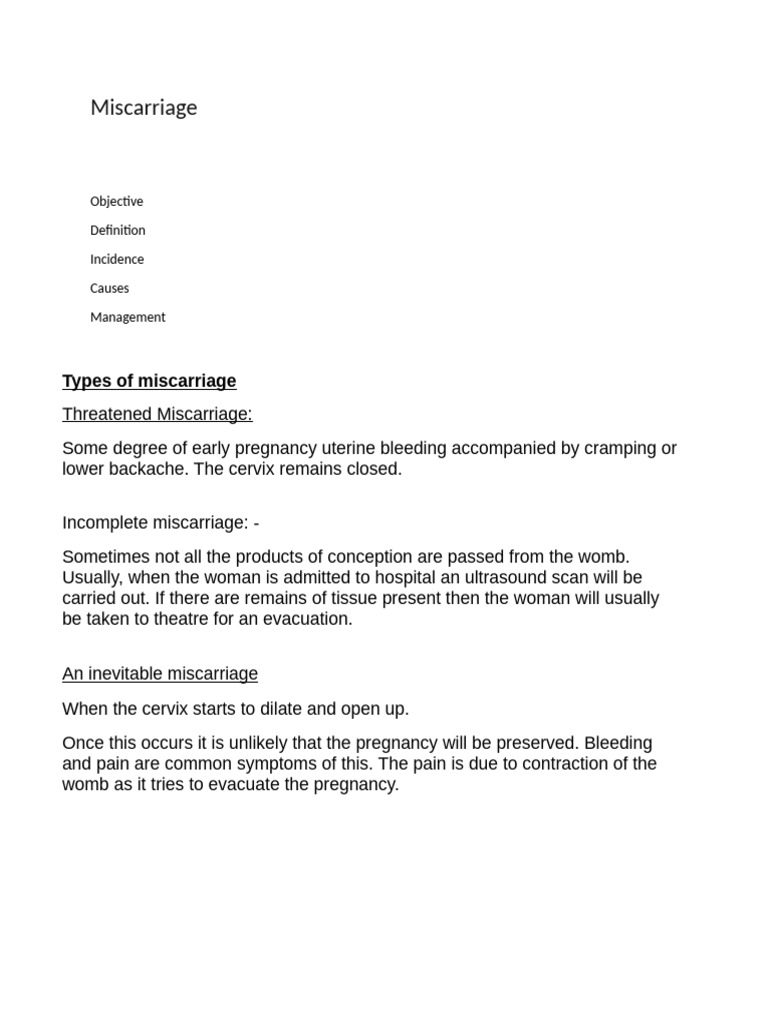 Miscarriage

Objective

Definition

Incidence

Causes

Management

Types of miscarriage

Threatened Miscarriage:

Some degree of early pregnancy uterine bleeding accompanied by cramping or lower backache. The cervix remains closed.

Incomplete miscarriage: -

Sometimes not all the products of conception are passed from the womb. Usually, when the woman is admitted to hospital an ultrasound scan will be carried out. If there are remains of tissue present then the woman will usually be taken to theatre for an evacuation.

An inevitable miscarriage

When the cervix starts to dilate and open up.

Once this occurs it is unlikely that the pregnancy will be preserved. Bleeding and pain are common symptoms of this. The pain is due to contraction of the womb as it tries to evacuate the pregnancy.